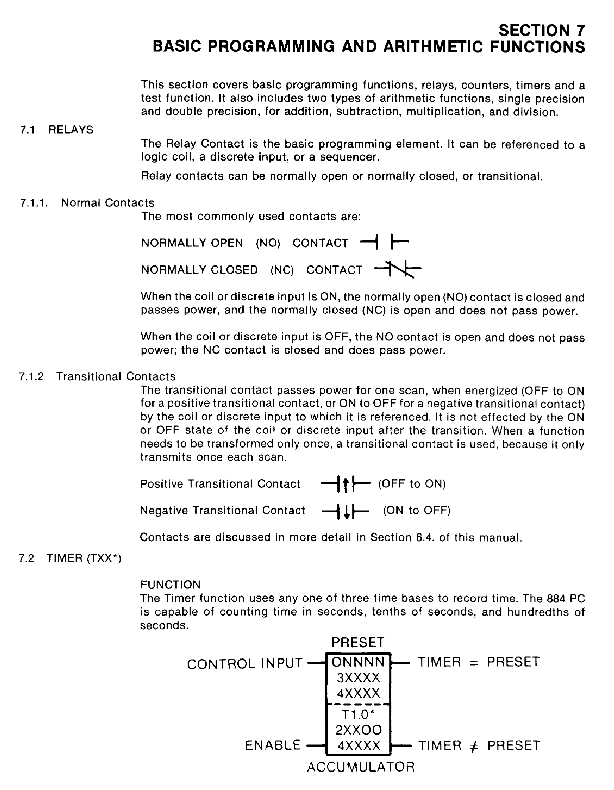 SECTION 7
BASIC PROGRAMMING AND ARITHMETIC FUNCTIONS

This section covers basic programming functions, relays, counters, timers and a test function. It also includes two types of arithmetic functions, single precision and double precision, for addition, subtraction, multiplication, and division.

7.1 RELAYS

The Relay Contact is the basic programming element. It can be referenced to a logic coil, a discrete input, or a sequencer.

Relay contacts can be normally open or normally closed, or transitional.

7.1.1. Normal Contacts

The most commonly used contacts are:

NORMALLY OPEN (NO) CONTACT

NORMALLY CLOSED (NC) CONTACT

When the coil or discrete input is ON, the normally open (NO) contact is closed and passes power, and the normally closed (NC) is open and does not pass power.

When the coil or discrete input is OFF, the NO contact is open and does not pass power; the NC contact is closed and does pass power.

7.1.2 Transitional Contacts

The transitional contact passes power for one scan, when energized (OFF to ON for a positive transitional contact, or ON to OFF for a negative transitional contact) by the coil or discrete input to which it is referenced. It is not effected by the ON or OFF state of the coil or discrete input after the transition. When a function needs to be transformed only once, a transitional contact is used, because it only transmits once each scan.

Positive Transitional Contact (OFF to ON)

Negative Transitional Contact (ON to OFF)

Contacts are discussed in more detail in Section 6.4. of this manual.

7.2 TIMER (TXX*)

FUNCTION
The Timer function uses any one of three time bases to record time. The 884 PC is capable of counting time in seconds, tenths of seconds, and hundredths of seconds.

PRESET
CONTROL INPUT
ONNNN
3XXXX
4XXXX
TIMER = PRESET
T1.0*
2XXOO
4XXXX
ENABLE
TIMER $\neq$ PRESET
ACCUMULATOR